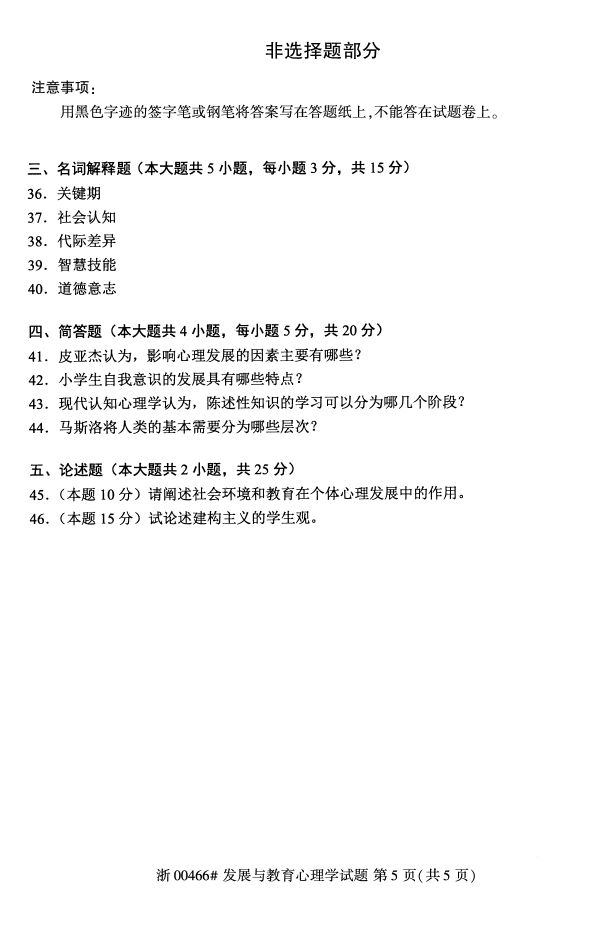 非选择题部分

注意事项：

用黑色字迹的签字笔或钢笔将答案写在答题纸上，不能答在试题卷上。

三、名词解释题（本大题共 5 小题，每小题 3 分，共 15 分）

36. 关键期

37. 社会认知

38. 代际差异

39. 智慧技能

40. 道德意志

四、简答题（本大题共 4 小题，每小题 5 分，共 20 分）

41. 皮亚杰认为，影响心理发展的因素主要有哪些？

42. 小学生自我意识的发展具有哪些特点？

43. 现代认知心理学认为，陈述性知识的学习可以分为哪几个阶段？

44. 马斯洛将人类的基本需要分为哪些层次？

五、论述题（本大题共 2 小题，共 25 分）

45.（本题 10 分）请阐述社会环境和教育在个体心理发展中的作用。

46.（本题 15 分）试论述建构主义的学生观。

浙 00466# 发展与教育心理学试题 第 5 页（共 5 页）